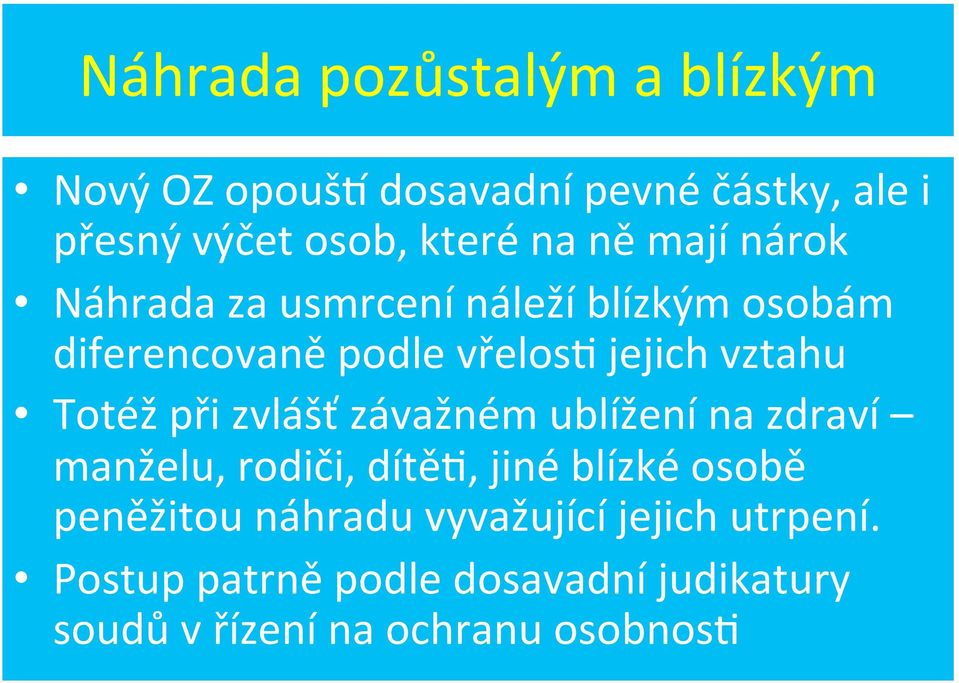 Náhrada pozůstalým a blízkým

• Nový OZ opouští dosavadní pevné částky, ale i přesný výčet osob, které na ně mají nárok
• Náhrada za usmrcení náleží blízkým osobám diferencovaně podle vřelosti jejich vztahu
• Totéž při zvlášť závažném ublížení na zdraví – manželu, rodiči, dítěti, jiné blízké osobě peněžitou náhradu vyvažující jejich utrpení.
• Postup patrně podle dosavadní judikatury soudů v řízení na ochranu osobnosti